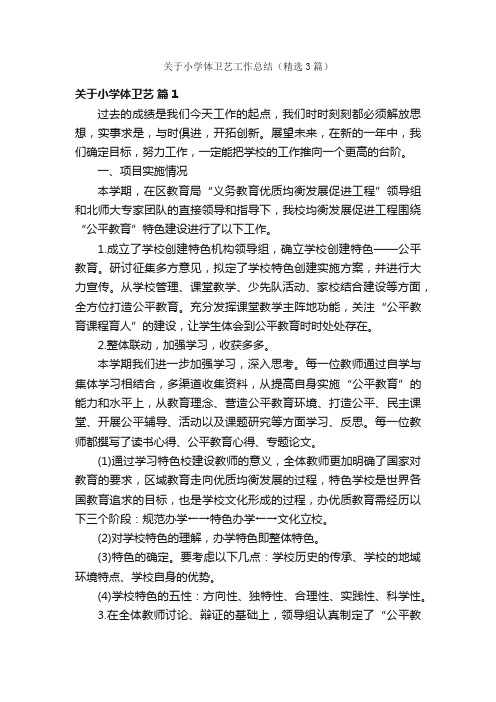 关于小学体卫艺工作总结（精选3篇）

关于小学体卫艺 篇1

过去的成绩是我们今天工作的起点，我们时时刻刻都必须解放思想，实事求是，与时俱进，开拓创新。展望未来，在新的一年中，我们确定目标，努力工作，一定能把学校的工作推向一个更高的台阶。

一、项目实施情况

本学期，在区教育局“义务教育优质均衡发展促进工程”领导组和北师大专家团队的直接领导和指导下，我校均衡发展促进工程围绕“公平教育”特色建设进行了以下工作。

1.成立了学校创建特色机构领导组，确立学校创建特色——公平教育。研讨征集多方意见，拟定了学校特色创建实施方案，并进行大力宣传。从学校管理、课堂教学、少先队活动、家校结合建设等方面，全方位打造公平教育。充分发挥课堂教学主阵地功能，关注“公平教育课程育人”的建设，让学生体会到公平教育时时处处存在。

2.整体联动，加强学习，收获多多。

本学期我们进一步加强学习，深入思考。每一位教师通过自学与集体学习相结合，多渠道收集资料，从提高自身实施“公平教育”的能力和水平上，从教育理念、营造公平教育环境、打造公平、民主课堂、开展公平辅导、活动以及课题研究等方面学习、反思。每一位教师都撰写了读书心得、公平教育心得、专题论文。

(1)通过学习特色校建设教师的意义，全体教师更加明确了国家对教育的要求，区域教育走向优质均衡发展的过程，特色学校是世界各国教育追求的目标，也是学校文化形成的过程，办优质教育需经历以下三个阶段：规范办学←→特色办学←→文化立校。

(2)对学校特色的理解，办学特色即整体特色。

(3)特色的确定。要考虑以下几点：学校历史的传承、学校的地域环境特点、学校自身的优势。

(4)学校特色的五性：方向性、独特性、合理性、实践性、科学性。

3.在全体教师讨论、辩证的基础上，领导组认真制定了“公平教